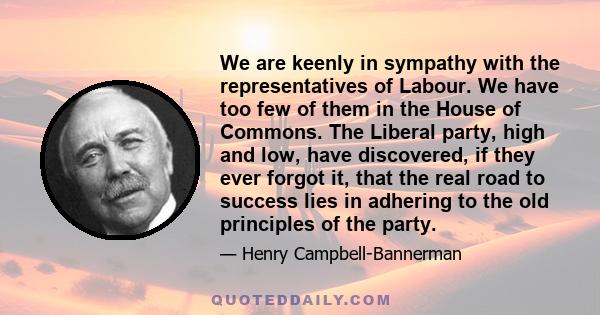 We are keenly in sympathy with the representatives of Labour. We have too few of them in the House of Commons. The Liberal party, high and low, have discovered, if they ever forgot it, that the real road to success lies in adhering to the old principles of the party.

— Henry Campbell-Bannerman

QUOTEDDAILY.COM